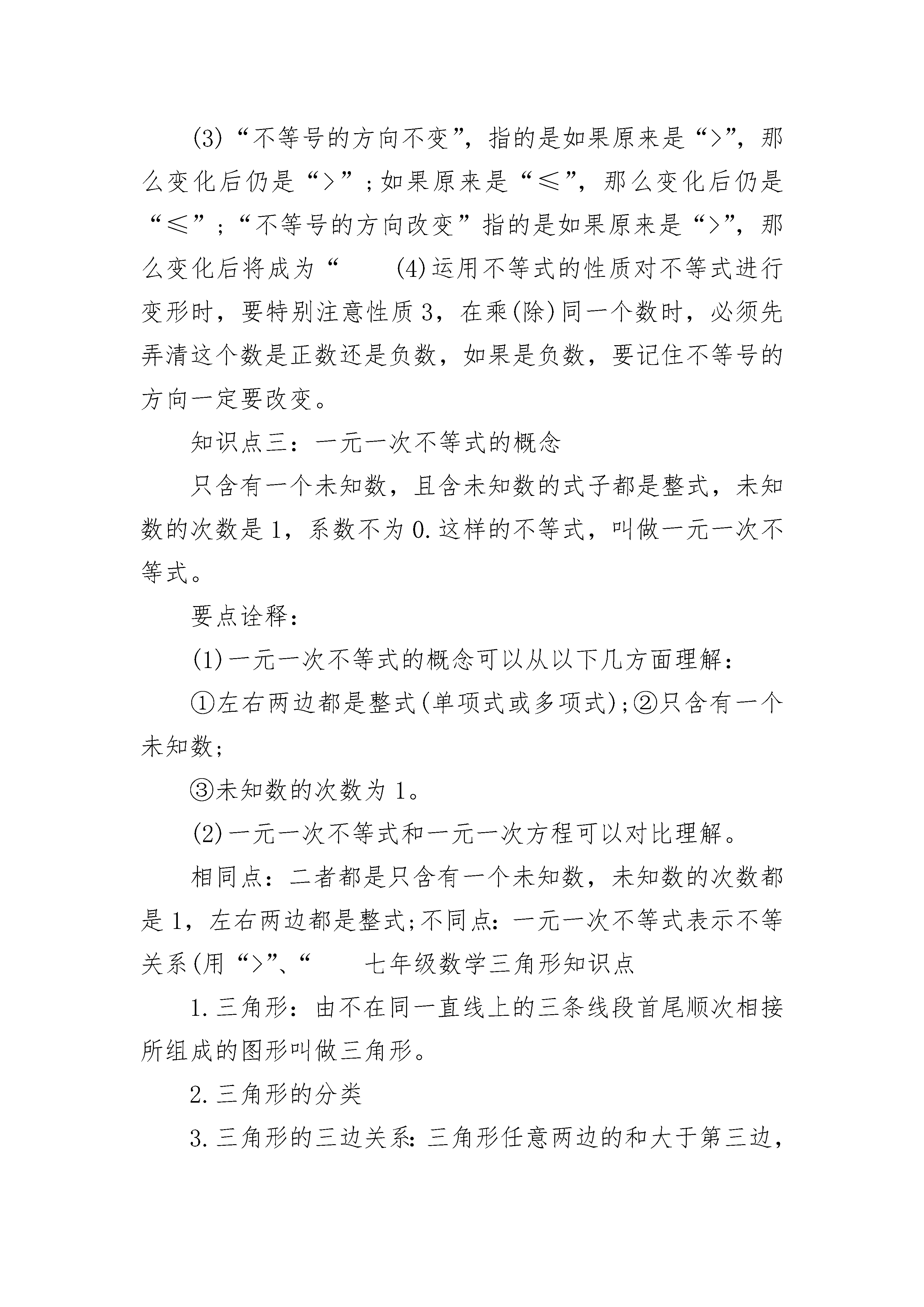 (3)“不等号的方向不变”，指的是如果原来是“>”，那么变化后仍是“>”；如果原来是“≤”，那么变化后仍是“≤”；“不等号的方向改变”指的是如果原来是“>”，那么变化后将成为“ (4)运用不等式的性质对不等式进行变形时，要特别注意性质3，在乘(除)同一个数时，必须先弄清这个数是正数还是负数，如果是负数，要记住不等号的方向一定要改变。

知识点三：一元一次不等式的概念

只含有一个未知数，且含未知数的式子都是整式，未知数的次数是1，系数不为0.这样的不等式，叫做一元一次不等式。

要点诠释：

(1)一元一次不等式的概念可以从以下几方面理解：

①左右两边都是整式(单项式或多项式)；②只含有一个未知数；

③未知数的次数为1。

(2)一元一次不等式和一元一次方程可以对比理解。

相同点：二者都是只含有一个未知数，未知数的次数都是1，左右两边都是整式；不同点：一元一次不等式表示不等关系(用“>”、“ 七年级数学三角形知识点

1.三角形：由不在同一直线上的三条线段首尾顺次相接所组成的图形叫做三角形。

2.三角形的分类

3.三角形的三边关系：三角形任意两边的和大于第三边，